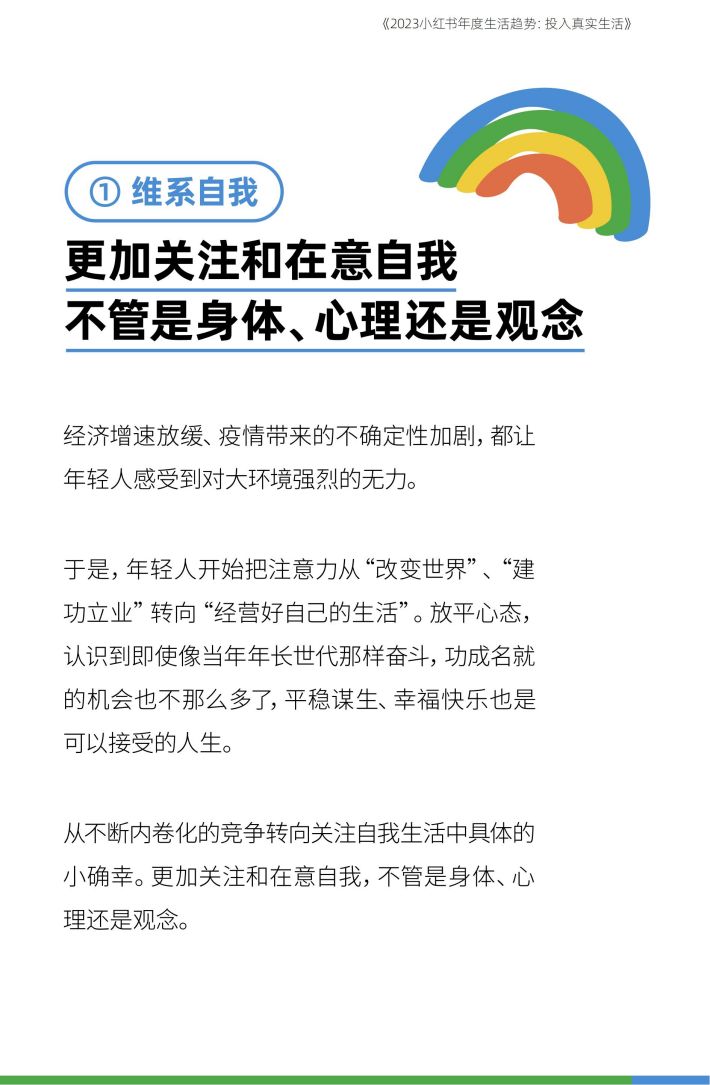 《2023小红书年度生活趋势：投入真实生活》

① 维系自我

更加关注和在意自我
不管是身体、心理还是观念

经济增速放缓、疫情带来的不确定性加剧，都让年轻人感受到对大环境强烈的无力。

于是，年轻人开始把注意力从“改变世界”、“建功立业”转向“经营好自己的生活”。放平心态，认识到即使像当年年长世代那样奋斗，功成名就的机会也不那么多了，平稳谋生、幸福快乐也是可以接受的人生。

从不断内卷化的竞争转向关注自我生活中具体的小确幸。更加关注和在意自我，不管是身体、心理还是观念。